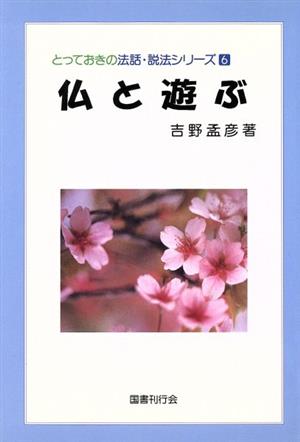 とっておきの法話・説法シリーズ 6

仏と遊ぶ

吉野孟彦著

国書刊行会